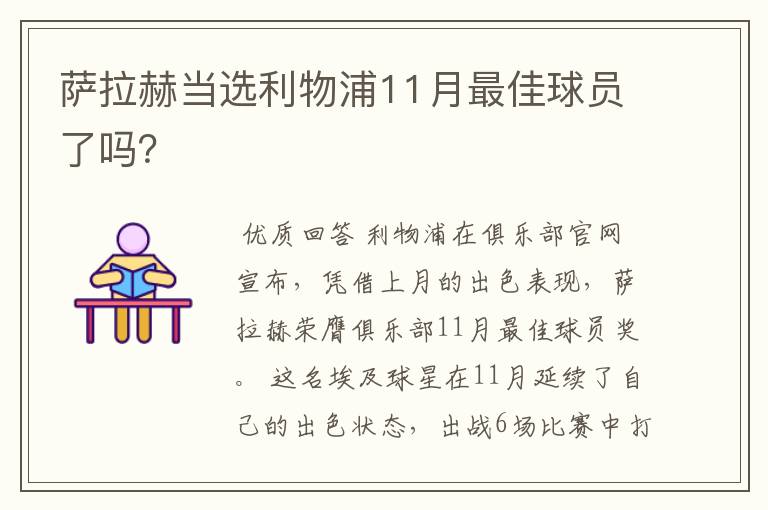 萨拉赫当选利物浦11月最佳球员了吗?

优质回答 利物浦在俱乐部官网宣布，凭借上月的出色表现，萨拉赫荣膺俱乐部11月最佳球员奖。 这名埃及球星在11月延续了自己的出色状态，出战6场比赛中打